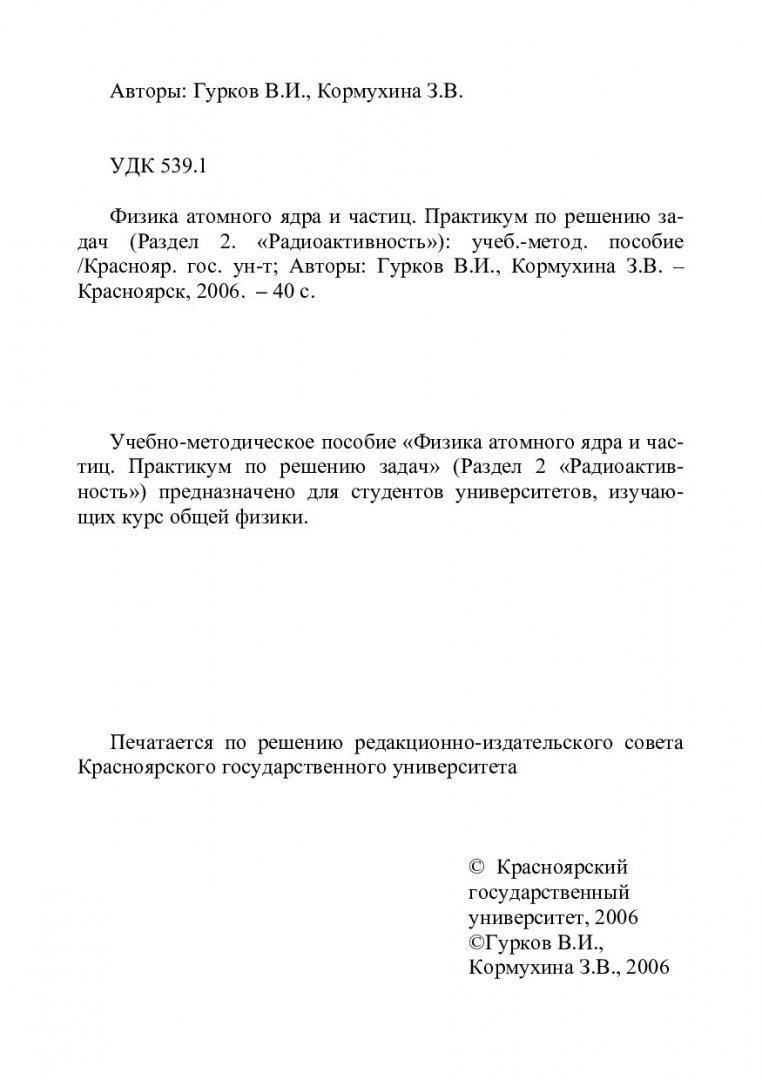 Авторы: Гурков В.И., Кормухина З.В.

УДК 539.1

Физика атомного ядра и частиц. Практикум по решению задач (Раздел 2. «Радиоактивность»): учеб.-метод. пособие /Краснояр. гос. ун-т; Авторы: Гурков В.И., Кормухина З.В. – Красноярск, 2006. – 40 с.

Учебно-методическое пособие «Физика атомного ядра и частиц. Практикум по решению задач» (Раздел 2 «Радиоактивность») предназначено для студентов университетов, изучающих курс общей физики.

Печатается по решению редакционно-издательского совета Красноярского государственного университета

© Красноярский государственный университет, 2006
©Гурков В.И., Кормухина З.В., 2006